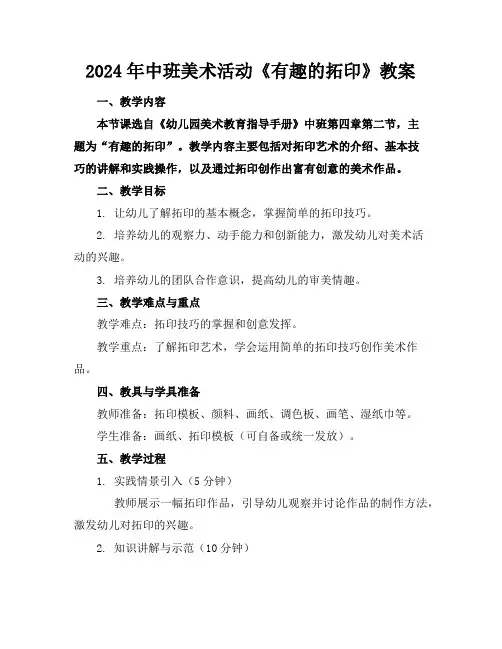 2024年中班美术活动《有趣的拓印》教案

一、教学内容

本节课选自《幼儿园美术教育指导手册》中班第四章第二节，主题为“有趣的拓印”。教学内容主要包括对拓印艺术的介绍、基本技巧的讲解和实践操作，以及通过拓印创作出富有创意的美术作品。

二、教学目标

1. 让幼儿了解拓印的基本概念，掌握简单的拓印技巧。

2. 培养幼儿的观察力、动手能力和创新能力，激发幼儿对美术活动的兴趣。

3. 培养幼儿的团队合作意识，提高幼儿的审美情趣。

三、教学难点与重点

教学难点：拓印技巧的掌握和创意发挥。

教学重点：了解拓印艺术，学会运用简单的拓印技巧创作美术作品。

四、教具与学具准备

教师准备：拓印模板、颜料、画纸、调色板、画笔、湿纸巾等。

学生准备：画纸、拓印模板（可自备或统一发放）。

五、教学过程

1. 实践情景引入（5分钟）

教师展示一幅拓印作品，引导幼儿观察并讨论作品的制作方法，激发幼儿对拓印的兴趣。

2. 知识讲解与示范（10分钟）